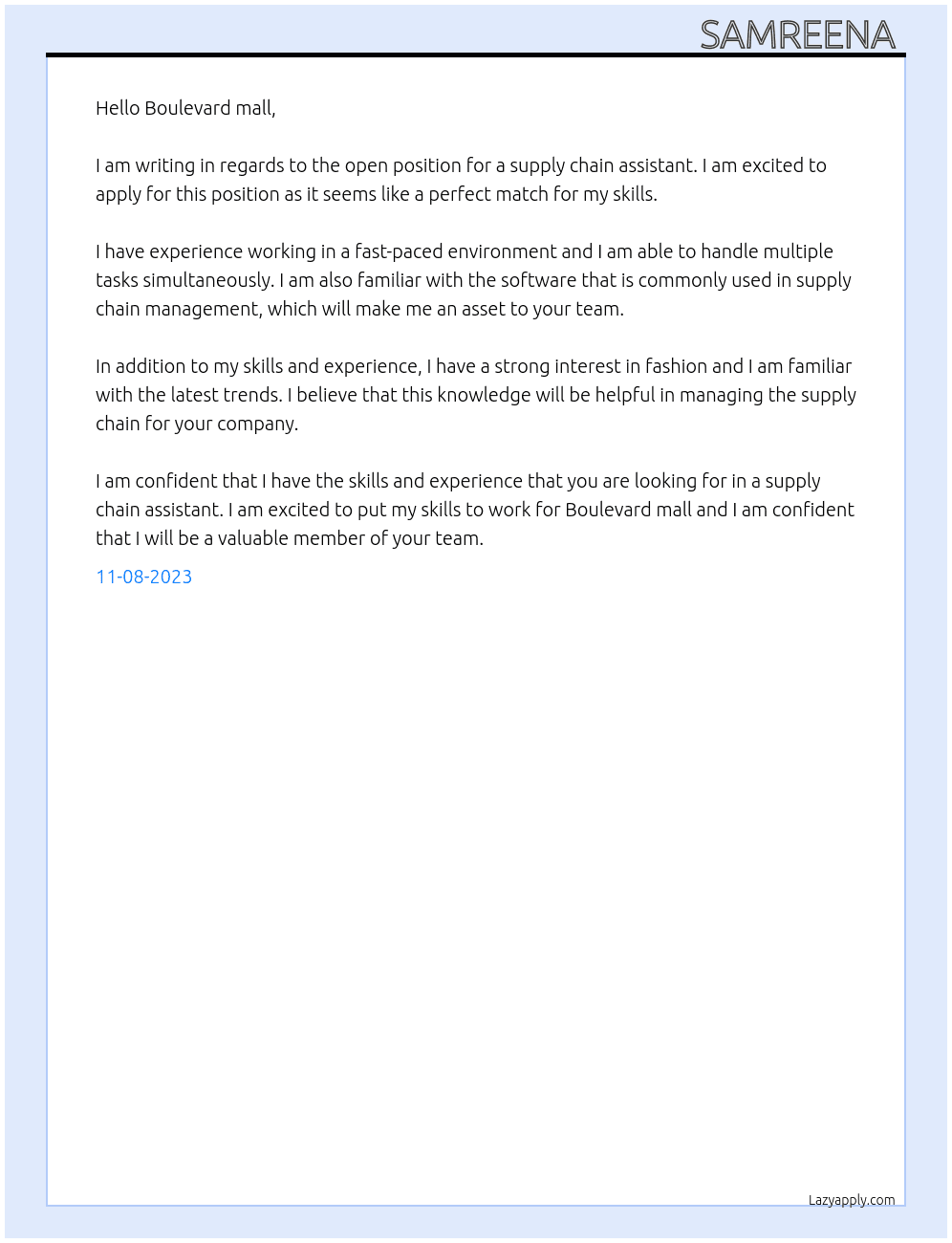 SAMREENA

Hello Boulevard mall,

I am writing in regards to the open position for a supply chain assistant. I am excited to apply for this position as it seems like a perfect match for my skills.

I have experience working in a fast-paced environment and I am able to handle multiple tasks simultaneously. I am also familiar with the software that is commonly used in supply chain management, which will make me an asset to your team.

In addition to my skills and experience, I have a strong interest in fashion and I am familiar with the latest trends. I believe that this knowledge will be helpful in managing the supply chain for your company.

I am confident that I have the skills and experience that you are looking for in a supply chain assistant. I am excited to put my skills to work for Boulevard mall and I am confident that I will be a valuable member of your team.

11-08-2023

Lazyapply.com